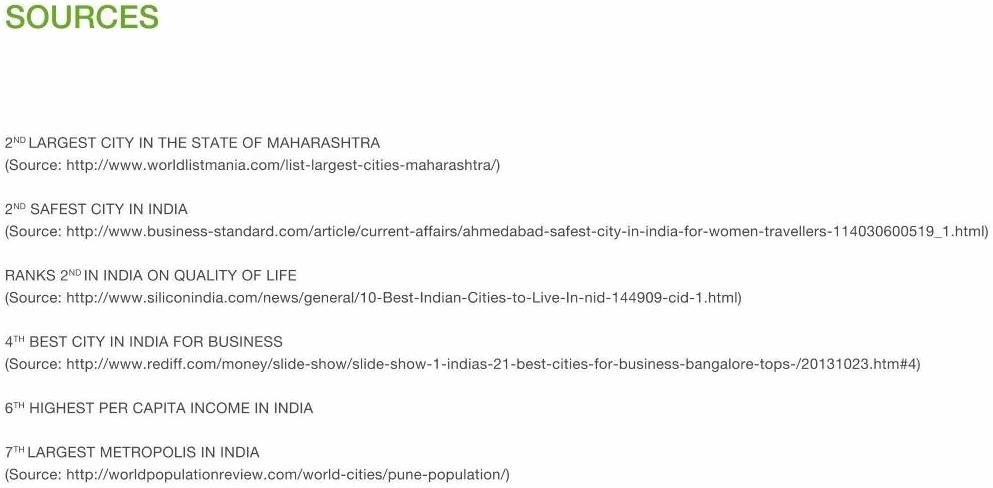 SOURCES

2ND LARGEST CITY IN THE STATE OF MAHARASHTRA
(Source: http://www.worldlistmania.com/list-largest-cities-maharashtra/)

2ND SAFEST CITY IN INDIA
(Source: http://www.business-standard.com/article/current-affairs/ahmedabad-safest-city-in-india-for-women-travellers-114030600519_1.html)

RANKS 2ND IN INDIA ON QUALITY OF LIFE
(Source: http://www.siliconindia.com/news/general/10-Best-Indian-Cities-to-Live-In-nid-144909-cid-1.html)

4TH BEST CITY IN INDIA FOR BUSINESS
(Source: http://www.rediff.com/money/slide-show/slide-show-1-indias-21-best-cities-for-business-bangalore-tops-/20131023.htm#4)

6TH HIGHEST PER CAPITA INCOME IN INDIA

7TH LARGEST METROPOLIS IN INDIA
(Source: http://worldpopulationreview.com/world-cities/pune-population/)